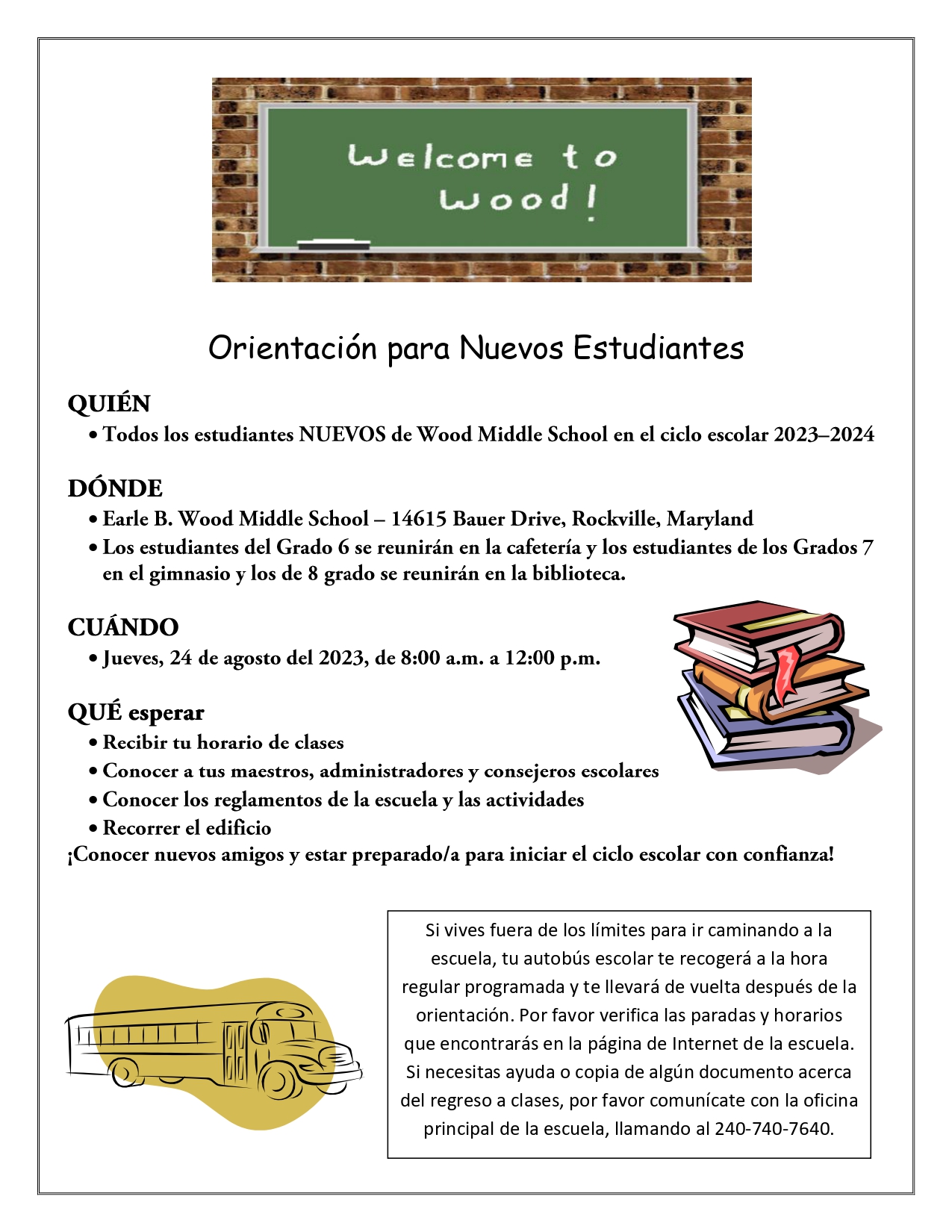 Welcome to Wood!

Orientación para Nuevos Estudiantes

QUIÉN
• Todos los estudiantes NUEVOS de Wood Middle School en el ciclo escolar 2023–2024

DÓNDE
• Earle B. Wood Middle School – 14615 Bauer Drive, Rockville, Maryland
• Los estudiantes del Grado 6 se reunirán en la cafetería y los estudiantes de los Grados 7 en el gimnasio y los de 8 grado se reunirán en la biblioteca.

CUÁNDO
• Jueves, 24 de agosto del 2023, de 8:00 a.m. a 12:00 p.m.

QUÉ esperar
• Recibir tu horario de clases
• Conocer a tus maestros, administradores y consejeros escolares
• Conocer los reglamentos de la escuela y las actividades
• Recorrer el edificio
¡Conocer nuevos amigos y estar preparado/a para iniciar el ciclo escolar con confianza!

Si vives fuera de los límites para ir caminando a la escuela, tu autobús escolar te recogerá a la hora regular programada y te llevará de vuelta después de la orientación. Por favor verifica las paradas y horarios que encontrarás en la página de Internet de la escuela. Si necesitas ayuda o copia de algún documento acerca del regreso a clases, por favor comunícate con la oficina principal de la escuela, llamando al 240-740-7640.